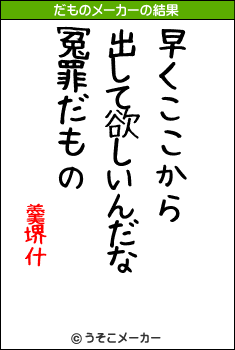 だものメーカーの結果

早くここから

出して欲しいんだな

冤罪だもの

羹堺什

© うそこメーカー